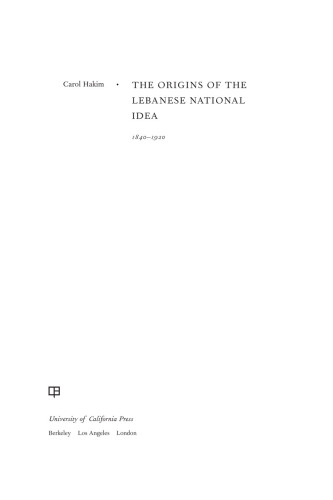 Carol Hakim · THE ORIGINS OF THE LEBANESE NATIONAL IDEA

1840–1920

University of California Press
Berkeley Los Angeles London